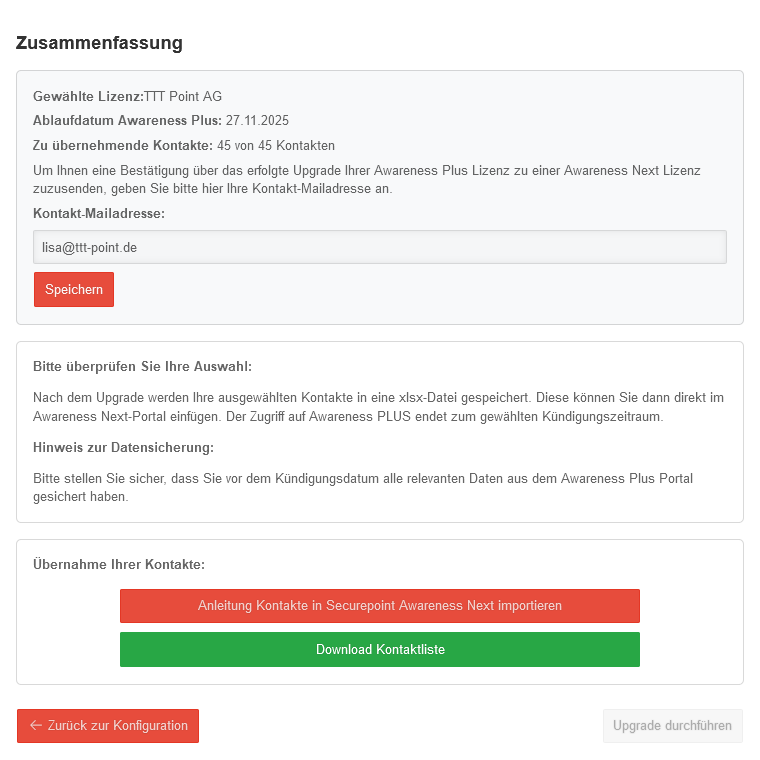 Zusammenfassung

Gewählte Lizenz:TTT Point AG

Ablaufdatum Awareness Plus: 27.11.2025

Zu übernehmende Kontakte: 45 von 45 Kontakten

Um Ihnen eine Bestätigung über das erfolgte Upgrade Ihrer Awareness Plus Lizenz zu einer Awareness Next Lizenz zuzusenden, geben Sie bitte hier Ihre Kontakt-Mailadresse an.

Kontakt-Mailadresse:

lisa@ttt-point.de

Speichern

Bitte überprüfen Sie Ihre Auswahl:

Nach dem Upgrade werden Ihre ausgewählten Kontakte in eine xlsx-Datei gespeichert. Diese können Sie dann direkt im Awareness Next-Portal einfügen. Der Zugriff auf Awareness PLUS endet zum gewählten Kündigungszeitraum.

Hinweis zur Datensicherung:

Bitte stellen Sie sicher, dass Sie vor dem Kündigungsdatum alle relevanten Daten aus dem Awareness Plus Portal gesichert haben.

Übernahme Ihrer Kontakte:

Anleitung Kontakte in Securepoint Awareness Next importieren

Download Kontaktliste

← Zurück zur Konfiguration

Upgrade durchführen